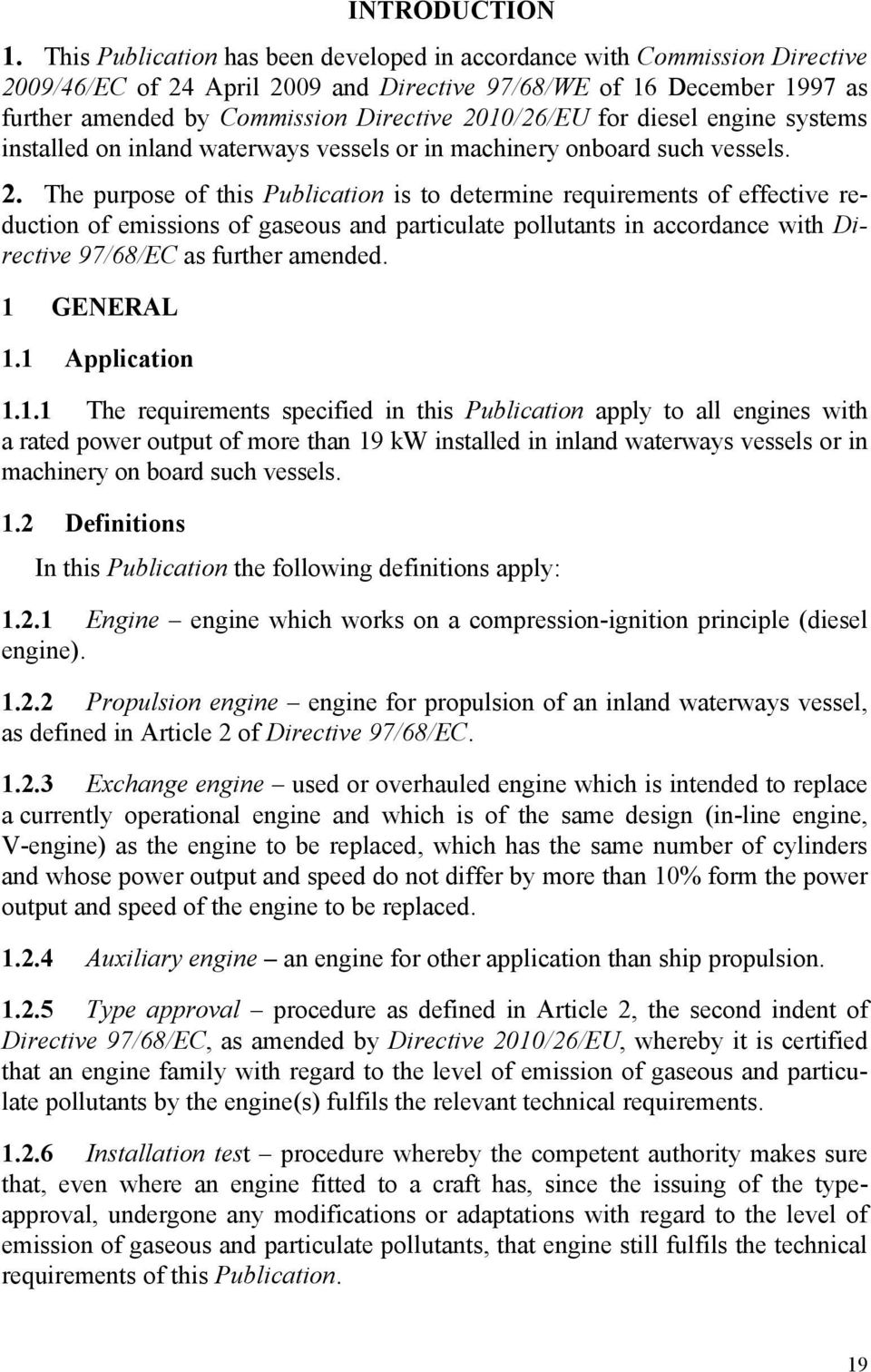 INTRODUCTION

1. This Publication has been developed in accordance with Commission Directive 2009/46/EC of 24 April 2009 and Directive 97/68/WE of 16 December 1997 as further amended by Commission Directive 2010/26/EU for diesel engine systems installed on inland waterways vessels or in machinery onboard such vessels.

2. The purpose of this Publication is to determine requirements of effective reduction of emissions of gaseous and particulate pollutants in accordance with Directive 97/68/EC as further amended.

1 GENERAL

1.1 Application

1.1.1 The requirements specified in this Publication apply to all engines with a rated power output of more than 19 kW installed in inland waterways vessels or in machinery on board such vessels.

1.2 Definitions

In this Publication the following definitions apply:

1.2.1 Engine – engine which works on a compression-ignition principle (diesel engine).

1.2.2 Propulsion engine – engine for propulsion of an inland waterways vessel, as defined in Article 2 of Directive 97/68/EC.

1.2.3 Exchange engine – used or overhauled engine which is intended to replace a currently operational engine and which is of the same design (in-line engine, V-engine) as the engine to be replaced, which has the same number of cylinders and whose power output and speed do not differ by more than 10% form the power output and speed of the engine to be replaced.

1.2.4 Auxiliary engine – an engine for other application than ship propulsion.

1.2.5 Type approval – procedure as defined in Article 2, the second indent of Directive 97/68/EC, as amended by Directive 2010/26/EU, whereby it is certified that an engine family with regard to the level of emission of gaseous and particulate pollutants by the engine(s) fulfils the relevant technical requirements.

1.2.6 Installation test – procedure whereby the competent authority makes sure that, even where an engine fitted to a craft has, since the issuing of the type-approval, undergone any modifications or adaptations with regard to the level of emission of gaseous and particulate pollutants, that engine still fulfils the technical requirements of this Publication.

19